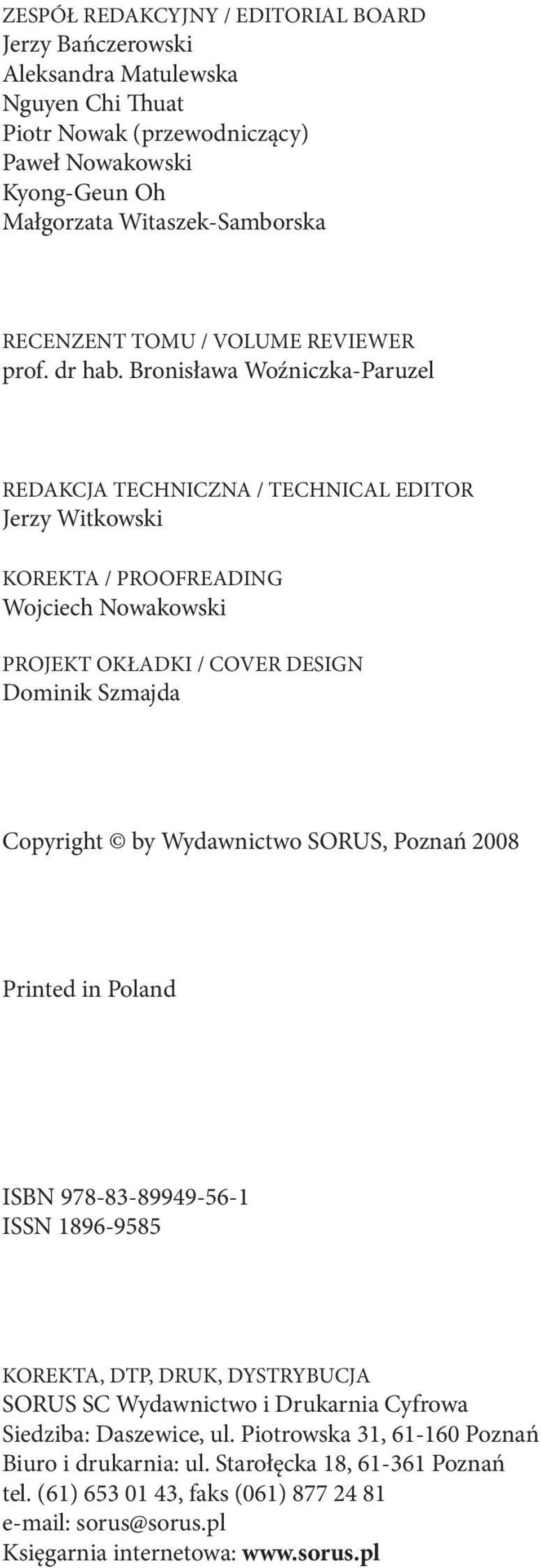 ZESPÓŁ REDAKCYJNY / EDITORIAL BOARD
Jerzy Bańczerowski
Aleksandra Matulewska
Nguyen Chi Thuat
Piotr Nowak (przewodniczący)
Paweł Nowakowski
Kyong-Geun Oh
Małgorzata Witaszek-Samborska

RECENZENT TOMU / VOLUME REVIEWER
prof. dr hab. Bronisława Woźniczka-Paruzel

REDAKCJA TECHNICZNA / TECHNICAL EDITOR
Jerzy Witkowski

KOREKTA / PROOFREADING
Wojciech Nowakowski

PROJEKT OKŁADKI / COVER DESIGN
Dominik Szmajda

Copyright © by Wydawnictwo SORUS, Poznań 2008

Printed in Poland

ISBN 978-83-89949-56-1
ISSN 1896-9585

KOREKTA, DTP, DRUK, DYSTRYBUCJA
SORUS SC Wydawnictwo i Drukarnia Cyfrowa
Siedziba: Daszewice, ul. Piotrowska 31, 61-160 Poznań
Biuro i drukarnia: ul. Starołęcka 18, 61-361 Poznań
tel. (61) 653 01 43, faks (061) 877 24 81
e-mail: sorus@sorus.pl
Księgarnia internetowa: www.sorus.pl